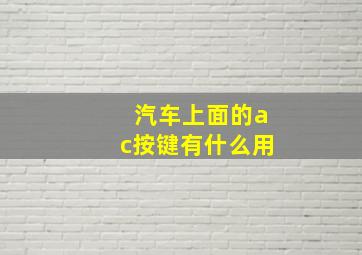 汽车上面的ac按键有什么用